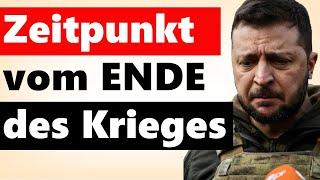 Zeitpunkt
vom ENDE
des Krieges